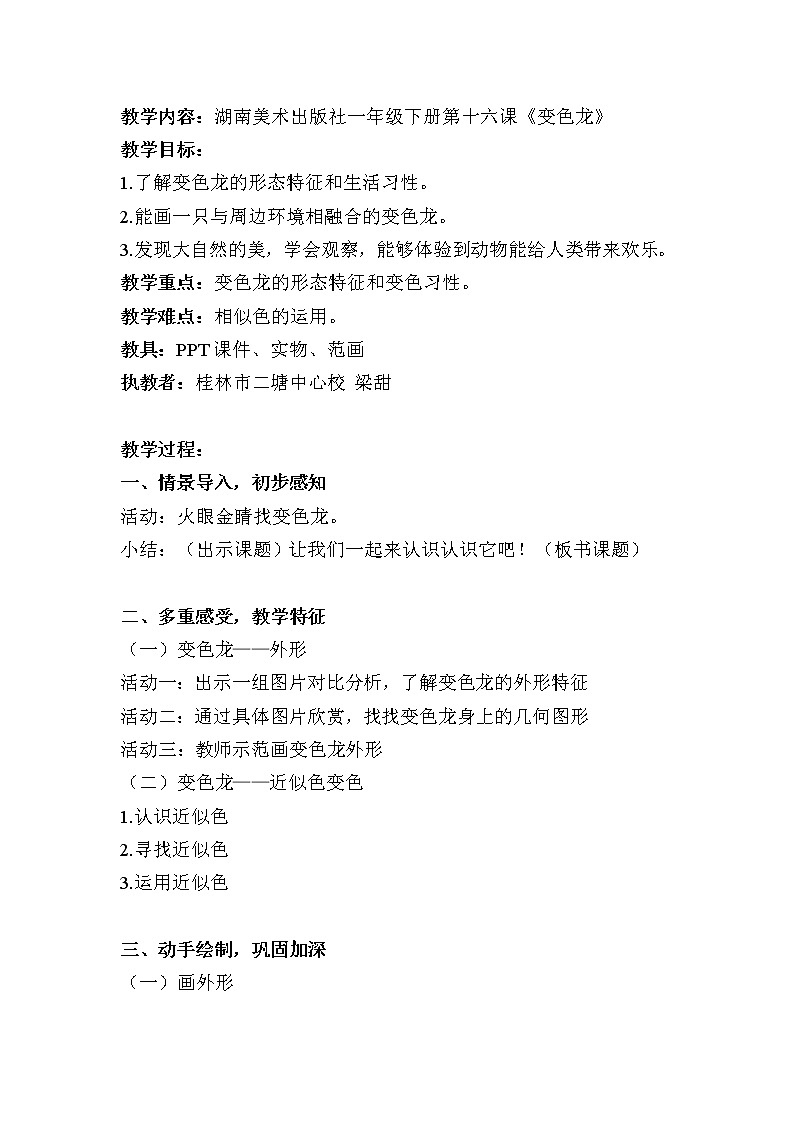 教学内容：湖南美术出版社一年级下册第十六课《变色龙》
教学目标：
1.了解变色龙的形态特征和生活习性。
2.能画一只与周边环境相融合的变色龙。
3.发现大自然的美，学会观察，能够体验到动物能给人类带来欢乐。
教学重点：变色龙的形态特征和变色习性。
教学难点：相似色的运用。
教具：PPT 课件、实物、范画
执教者：桂林市二塘中心校 梁甜

教学过程：
一、情景导入，初步感知
活动：火眼金睛找变色龙。
小结：（出示课题）让我们一起来认识认识它吧！（板书课题）

二、多重感受，教学特征
（一）变色龙——外形
活动一：出示一组图片对比分析，了解变色龙的外形特征
活动二：通过具体图片欣赏，找找变色龙身上的几何图形
活动三：教师示范画变色龙外形
（二）变色龙——近似色变色
1.认识近似色
2.寻找近似色
3.运用近似色

三、动手绘制，巩固加深
（一）画外形